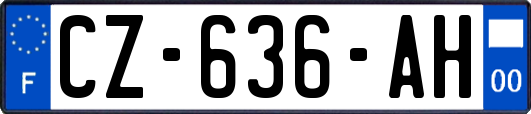 F
CZ-636-AH
00